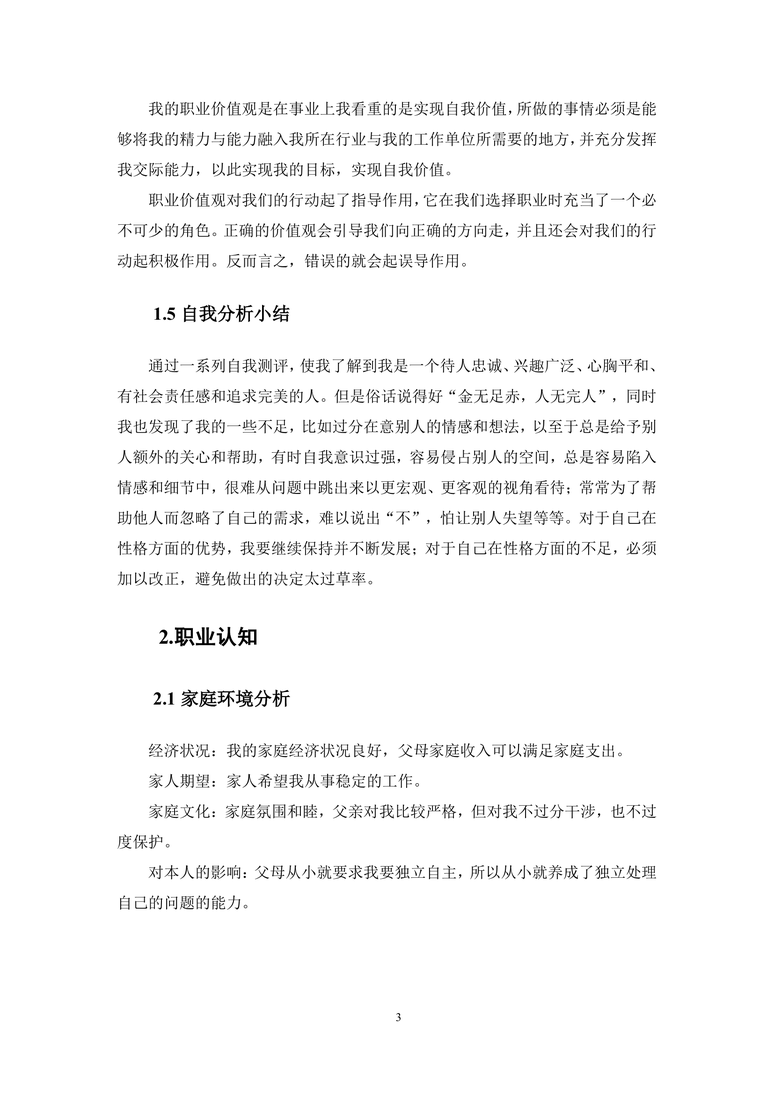 我的职业价值观是在事业上我看重的是实现自我价值，所做的事情必须是能够将我的精力与能力融入我所在行业与我的工作单位所需要的地方，并充分发挥我交际能力，以此实现我的目标，实现自我价值。

职业价值观对我们的行动起了指导作用，它在我们选择职业时充当了一个必不可少的角色。正确的价值观会引导我们向正确的方向走，并且还会对我们的行动起积极作用。反而言之，错误的就会起误导作用。

1.5 自我分析小结

通过一系列自我测评，使我了解到我是一个待人忠诚、兴趣广泛、心胸平和、有社会责任感和追求完美的人。但是俗话说得好“金无足赤，人无完人”，同时我也发现了我的一些不足，比如过分在意别人的情感和想法，以至于总是给予别人额外的关心和帮助，有时自我意识过强，容易侵占别人的空间，总是容易陷入情感和细节中，很难从问题中跳出来以更宏观、更客观的视角看待；常常为了帮助他人而忽略了自己的需求，难以说出“不”，怕让别人失望等等。对于自己在性格方面的优势，我要继续保持并不断发展；对于自己在性格方面的不足，必须加以改正，避免做出的决定太过草率。

2.职业认知

2.1 家庭环境分析

经济状况：我的家庭经济状况良好，父母家庭收入可以满足家庭支出。

家人期望：家人希望我从事稳定的工作。

家庭文化：家庭氛围和睦，父亲对我比较严格，但对我不过分干涉，也不过度保护。

对本人的影响：父母从小就要求我要独立自主，所以从小就养成了独立处理自己的问题的能力。

3